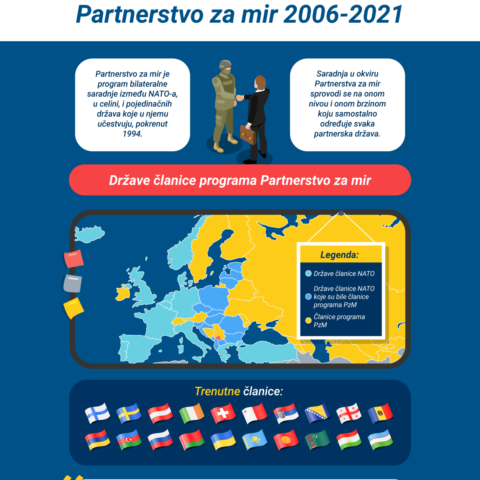 Partnerstvo za mir 2006-2021

Partnerstvo za mir je program bilateralne saradnje između NATO-a, u celini, i pojedinačnih država koje u njemu učestvuju, pokrenut 1994.

Saradnja u okviru Partnerstva za mir sprovodi se na onom nivou i onom brzinom koju samostalno određuje svaka partnerska država.

Države članice programa Partnerstvo za mir

Legenda:

Države članice NATO

Države članice NATO koje su bile članice programa PzM

Članice programa PzM

Trenutne članice: